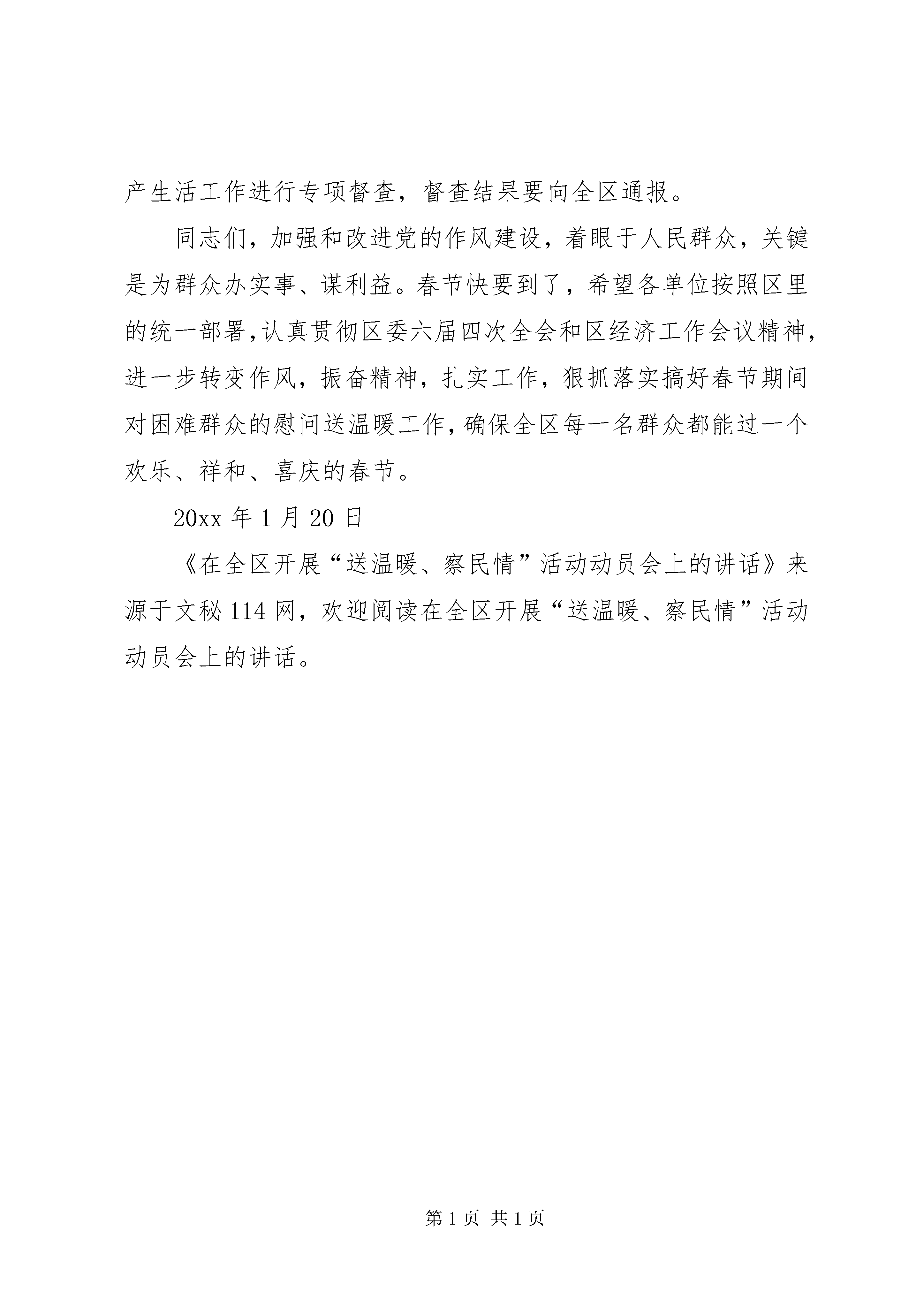 产生活工作进行专项督查，督查结果要向全区通报。

同志们，加强和改进党的作风建设，着眼于人民群众，关键是为群众办实事、谋利益。春节快要到了，希望各单位按照区里的统一部署，认真贯彻区委六届四次全会和区经济工作会议精神，进一步转变作风，振奋精神，扎实工作，狠抓落实搞好春节期间对困难群众的慰问送温暖工作，确保全区每一名群众都能过一个欢乐、祥和、喜庆的春节。

20xx 年 1 月 20 日

《在全区开展“送温暖、察民情”活动动员会上的讲话》来源于文秘 114 网，欢迎阅读在全区开展“送温暖、察民情”活动动员会上的讲话。

第 1 页 共 1 页